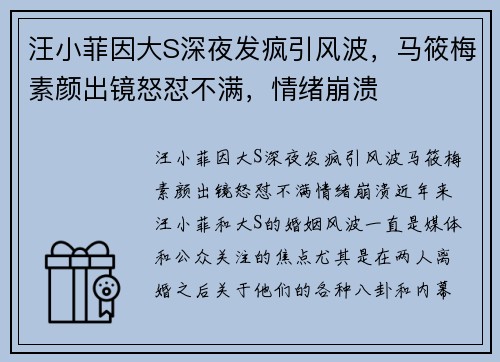 汪小菲因大S深夜发疯引风波，马筱梅素颜出镜怒怼不满，情绪崩溃

汪小菲因大S深夜发疯引风波马筱梅素颜出镜怒怼不满情绪崩溃近年来汪小菲和大S的婚姻风波一直是媒体和公众关注的焦点尤其是在两人离婚之后关于他们的各种八卦和内幕